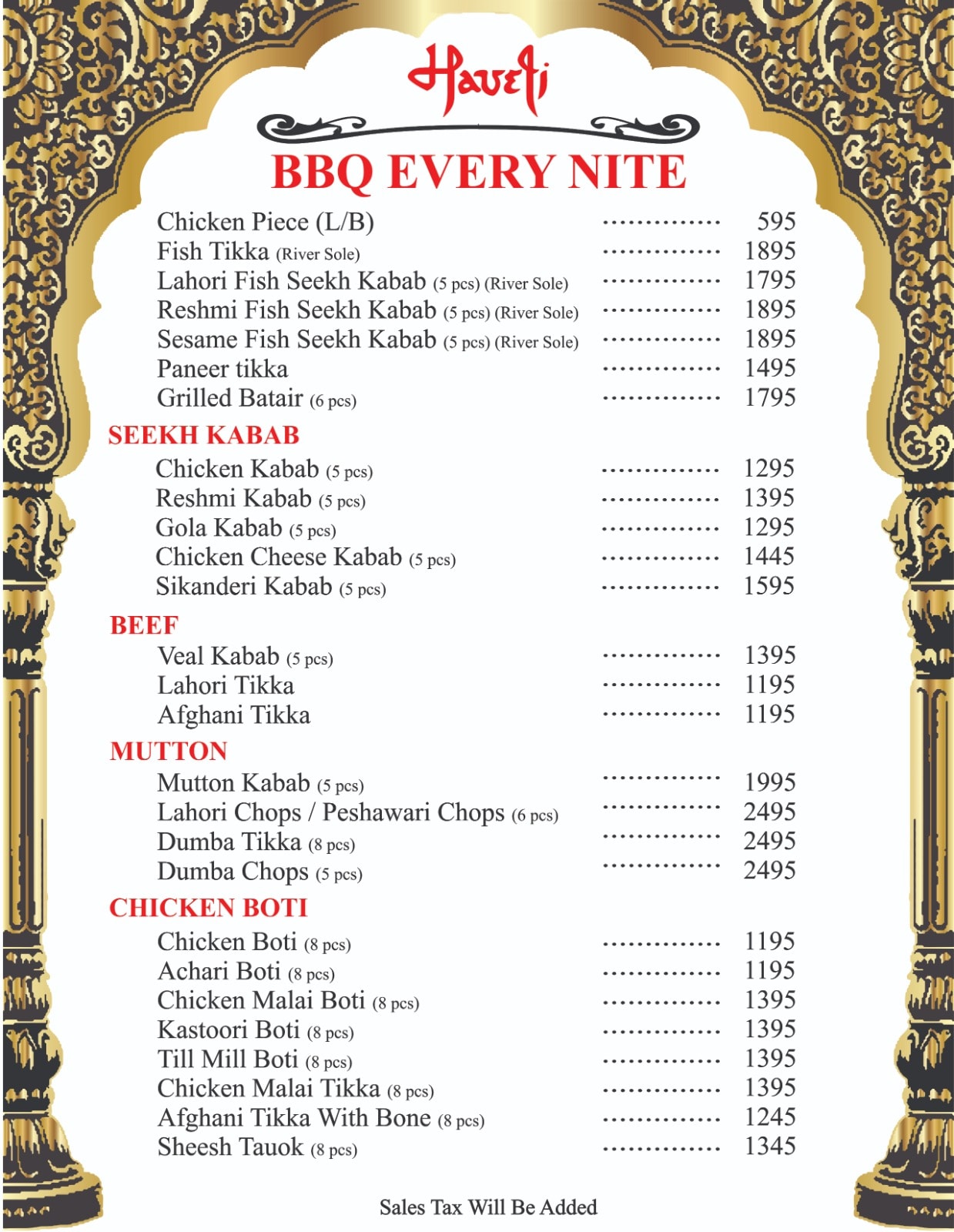 Haveli

BBQ EVERY NITE

Chicken Piece (L/B) .............. 595
Fish Tikka (River Sole) .............. 1895
Lahori Fish Seekh Kabab (5 pcs) (River Sole) .............. 1795
Reshmi Fish Seekh Kabab (5 pcs) (River Sole) .............. 1895
Sesame Fish Seekh Kabab (5 pcs) (River Sole) .............. 1895
Paneer tikka .............. 1495
Grilled Batair (6 pcs) .............. 1795

SEEKH KABAB

Chicken Kabab (5 pcs) .............. 1295
Reshmi Kabab (5 pcs) .............. 1395
Gola Kabab (5 pcs) .............. 1295
Chicken Cheese Kabab (5 pcs) .............. 1445
Sikanderi Kabab (5 pcs) .............. 1595

BEEF

Veal Kabab (5 pcs) .............. 1395
Lahori Tikka .............. 1195
Afghani Tikka .............. 1195

MUTTON

Mutton Kabab (5 pcs) .............. 1995
Lahori Chops / Peshawari Chops (6 pcs) .............. 2495
Dumba Tikka (8 pcs) .............. 2495
Dumba Chops (5 pcs) .............. 2495

CHICKEN BOTI

Chicken Boti (8 pcs) .............. 1195
Achari Boti (8 pcs) .............. 1195
Chicken Malai Boti (8 pcs) .............. 1395
Kastoori Boti (8 pcs) .............. 1395
Till Mill Boti (8 pcs) .............. 1395
Chicken Malai Tikka (8 pcs) .............. 1395
Afghani Tikka With Bone (8 pcs) .............. 1245
Sheesh Tauok (8 pcs) .............. 1345

Sales Tax Will Be Added